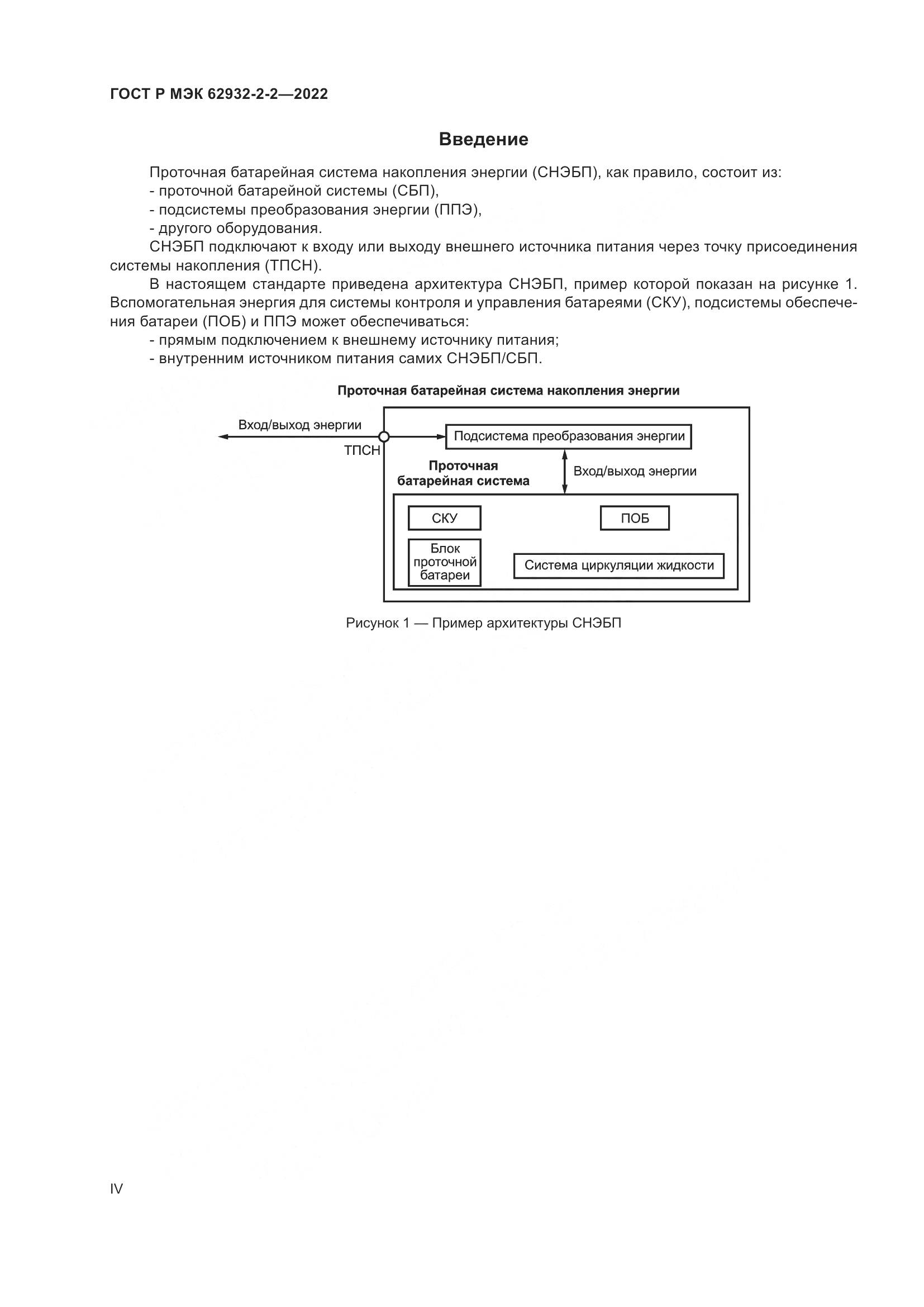 ГОСТ Р МЭК 62932-2-2—2022

Введение

Проточная батарейная система накопления энергии (СНЭБП), как правило, состоит из:
- проточной батарейной системы (СБП),
- подсистемы преобразования энергии (ППЭ),
- другого оборудования.

СНЭБП подключают к входу или выходу внешнего источника питания через точку присоединения системы накопления (ТПСН).

В настоящем стандарте приведена архитектура СНЭБП, пример которой показан на рисунке 1. Вспомогательная энергия для системы контроля и управления батареями (СКУ), подсистемы обеспечения батареи (ПОБ) и ППЭ может обеспечиваться:
- прямым подключением к внешнему источнику питания;
- внутренним источником питания самих СНЭБП/СБП.

Проточная батарейная система накопления энергии

Вход/выход энергии

ТПСН

Подсистема преобразования энергии

Проточная батарейная система

Вход/выход энергии

СКУ

ПОБ

Блок проточной батареи

Система циркуляции жидкости

Рисунок 1 — Пример архитектуры СНЭБП

IV